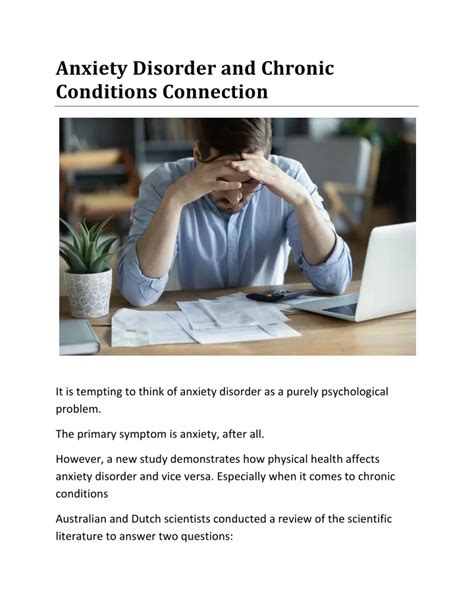 Anxiety Disorder and Chronic Conditions Connection

It is tempting to think of anxiety disorder as a purely psychological problem.

The primary symptom is anxiety, after all.

However, a new study demonstrates how physical health affects anxiety disorder and vice versa. Especially when it comes to chronic conditions

Australian and Dutch scientists conducted a review of the scientific literature to answer two questions: